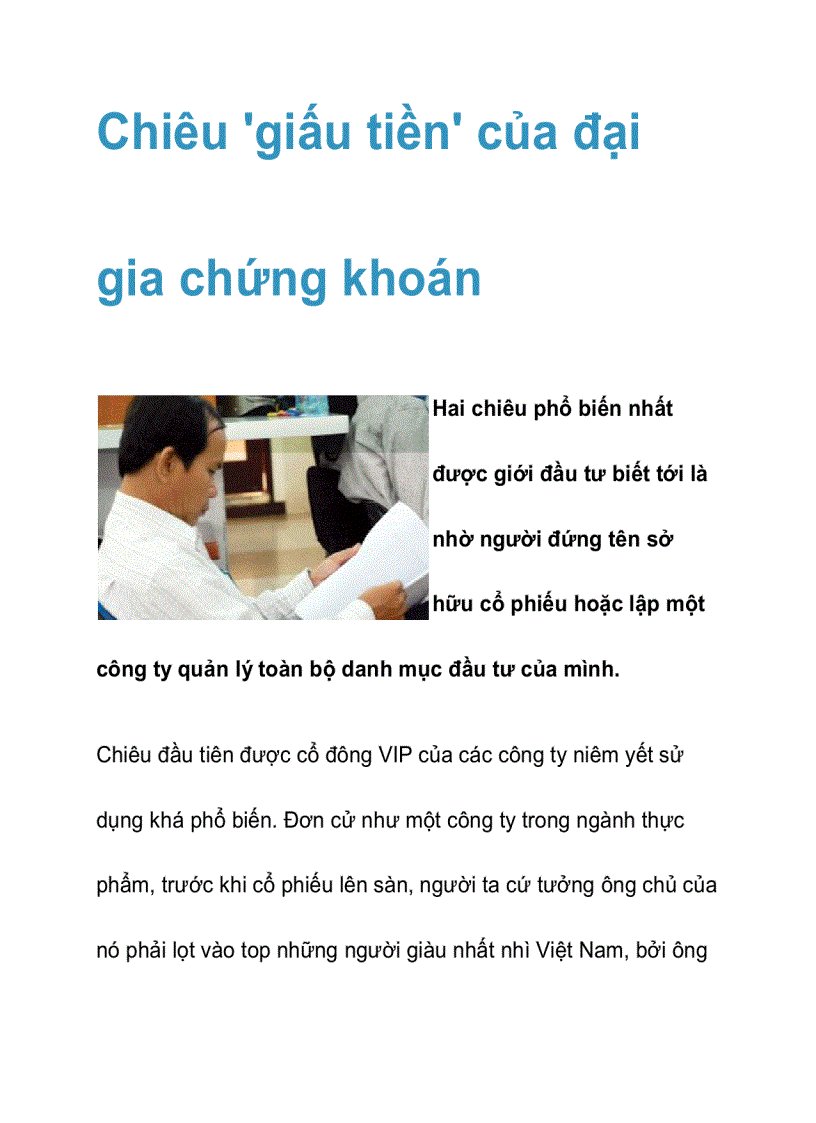 Chiêu 'giấu tiền' của đại gia chứng khoán

Hai chiêu phổ biến nhất được giới đầu tư biết tới là nhờ người đứng tên sở hữu cổ phiếu hoặc lập một công ty quản lý toàn bộ danh mục đầu tư của mình.

Chiêu đầu tiên được cổ đông VIP của các công ty niêm yết sử dụng khá phổ biến. Đơn cử như một công ty trong ngành thực phẩm, trước khi cổ phiếu lên sàn, người ta cứ tưởng ông chủ của nó phải lọt vào top những người giàu nhất nhì Việt Nam, bởi ông